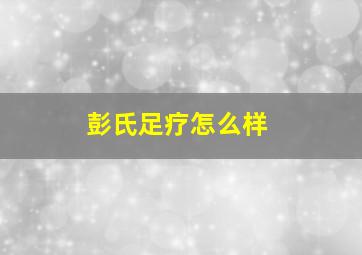 彭氏足疗怎么样